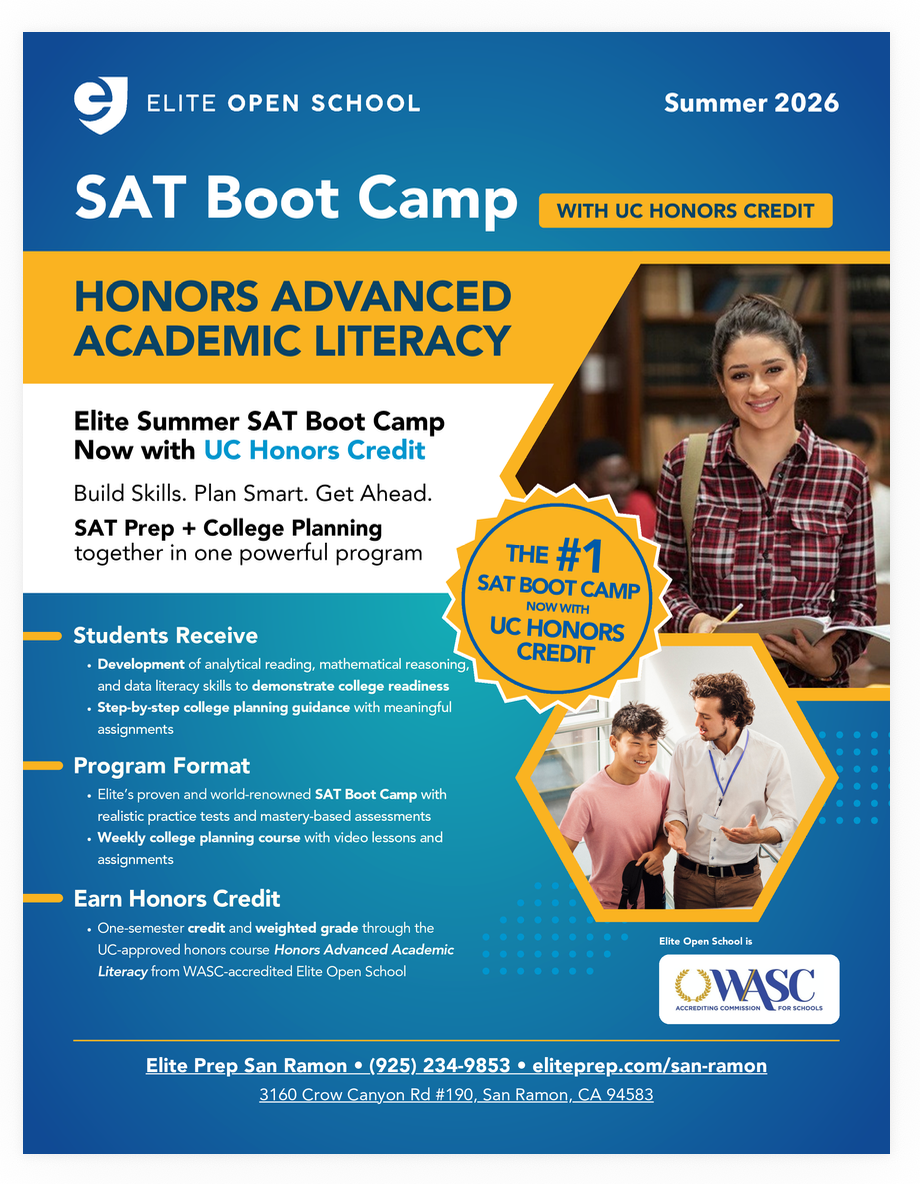 ELITE OPEN SCHOOL

Summer 2026

SAT Boot Camp

WITH UC HONORS CREDIT

HONORS ADVANCED ACADEMIC LITERACY

Elite Summer SAT Boot Camp Now with UC Honors Credit

Build Skills. Plan Smart. Get Ahead.

SAT Prep + College Planning together in one powerful program

THE #1 SAT BOOT CAMP NOW WITH UC HONORS CREDIT

Students Receive

• Development of analytical reading, mathematical reasoning, and data literacy skills to demonstrate college readiness
• Step-by-step college planning guidance with meaningful assignments

Program Format

• Elite's proven and world-renowned SAT Boot Camp with realistic practice tests and mastery-based assessments
• Weekly college planning course with video lessons and assignments

Earn Honors Credit

• One-semester credit and weighted grade through the UC-approved honors course Honors Advanced Academic Literacy from WASC-accredited Elite Open School

Elite Open School is

WASC ACCREDITING COMMISSION FOR SCHOOLS

Elite Prep San Ramon • (925) 234-9853 • eliteprep.com/san-ramon

3160 Crow Canyon Rd #190, San Ramon, CA 94583